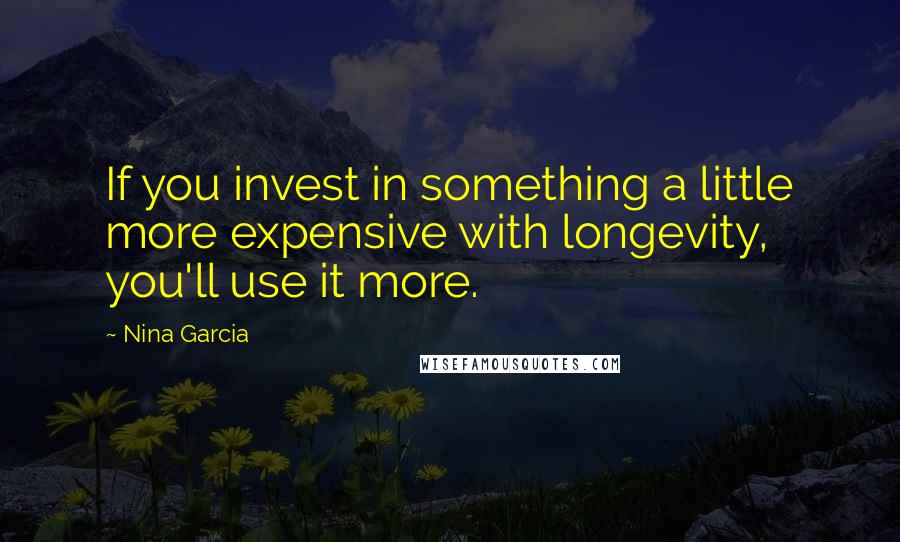 If you invest in something a little more expensive with longevity, you'll use it more.

~ Nina Garcia

WISEFAMOUSQUOTES.COM